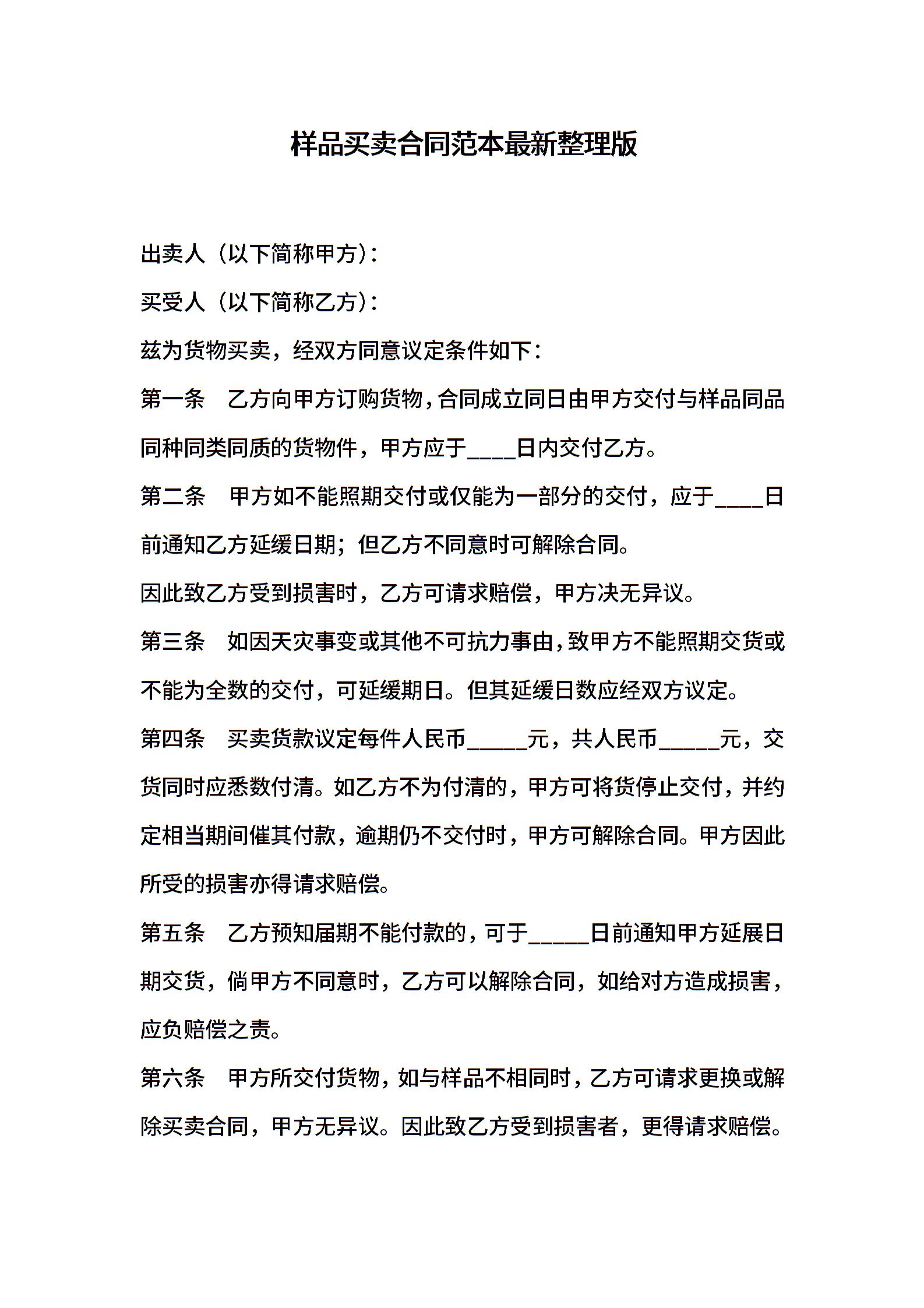 样品买卖合同范本最新整理版

出卖人（以下简称甲方）：

买受人（以下简称乙方）：

兹为货物买卖，经双方同意议定条件如下：

第一条　乙方向甲方订购货物，合同成立同日由甲方交付与样品同品同种同类同质的货物件，甲方应于____日内交付乙方。

第二条　甲方如不能照期交付或仅能为一部分的交付，应于____日前通知乙方延缓日期；但乙方不同意时可解除合同。

因此致乙方受到损害时，乙方可请求赔偿，甲方决无异议。

第三条　如因天灾事变或其他不可抗力事由，致甲方不能照期交货或不能为全数的交付，可延缓期日。但其延缓日数应经双方议定。

第四条　买卖货款议定每件人民币_____元，共人民币_____元，交货同时应悉数付清。如乙方不为付清的，甲方可将货停止交付，并约定相当期间催其付款，逾期仍不交付时，甲方可解除合同。甲方因此所受的损害亦得请求赔偿。

第五条　乙方预知届期不能付款的，可于_____日前通知甲方延展日期交货，倘甲方不同意时，乙方可以解除合同，如给对方造成损害，应负赔偿之责。

第六条　甲方所交付货物，如与样品不相同时，乙方可请求更换或解除买卖合同，甲方无异议。因此致乙方受到损害者，更得请求赔偿。